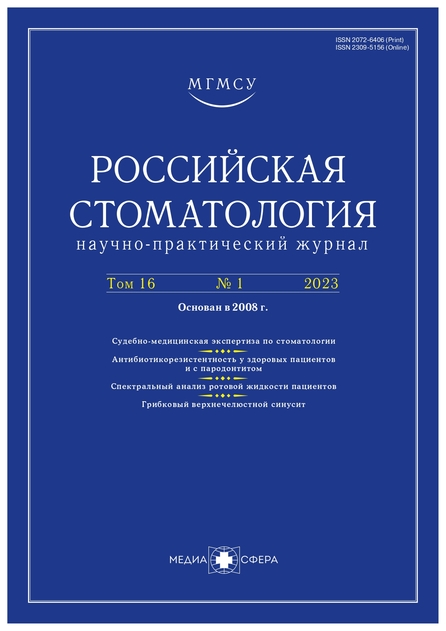 ISSN 2072-6406 (Print)
ISSN 2309-5156 (Online)

МГМСУ

РОССИЙСКАЯ
СТОМАТОЛОГИЯ
научно-практический журнал

Том 16 № 1 2023

Основан в 2008 г.

Судебно-медицинская экспертиза по стоматологии

Антибиотикорезистентность у здоровых пациентов и с пародонтитом

Спектральный анализ ротовой жидкости пациентов

Грибковый верхнечелюстной синусит

МЕДИА СФЕРА